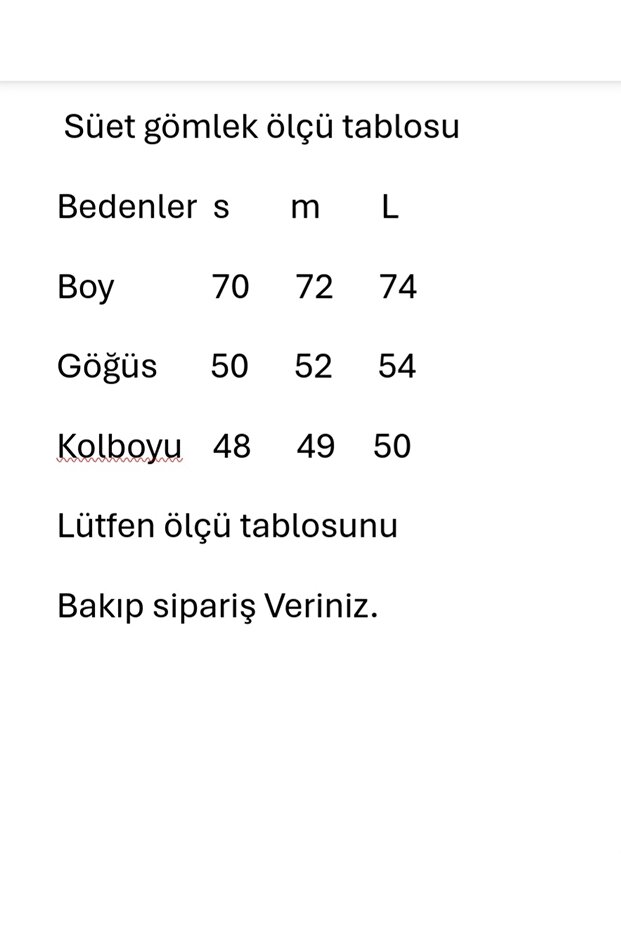 Süet gömlek ölçü tablosu

| Bedenler | s | m | L |
|---|---|---|---|
| Boy | 70 | 72 | 74 |
| Göğüs | 50 | 52 | 54 |
| Kolboyu | 48 | 49 | 50 |

Lütfen ölçü tablosunu

Bakıp sipariş Veriniz.